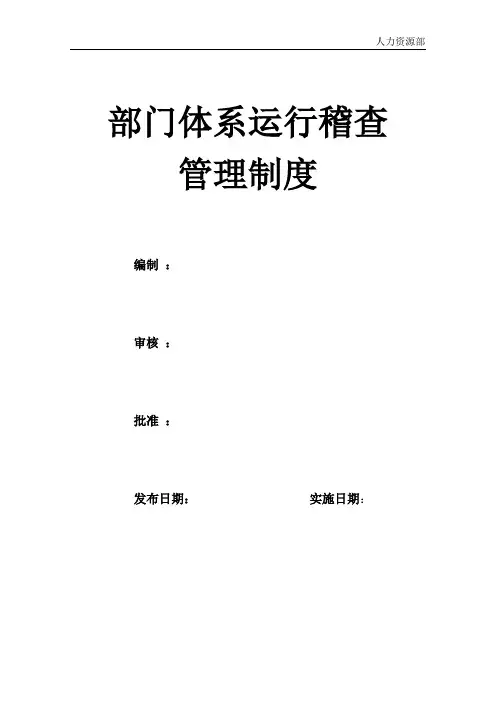 人力资源部

部门体系运行稽查
管理制度

编制：

审核：

批准：

发布日期：  实施日期：